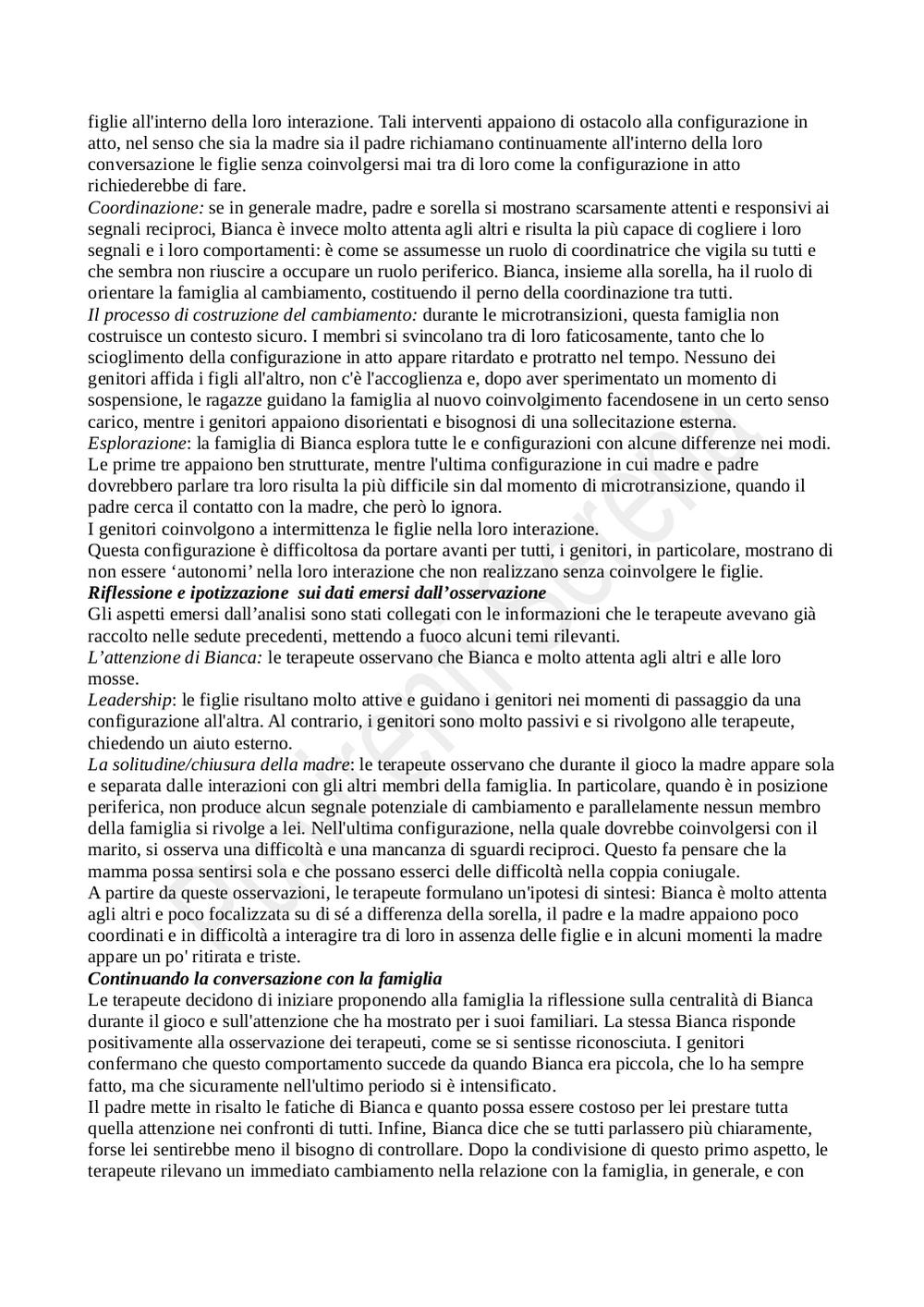 figlie all'interno della loro interazione. Tali interventi appaiono di ostacolo alla configurazione in atto, nel senso che sia la madre sia il padre richiamano continuamente all'interno della loro conversazione le figlie senza coinvolgersi mai tra di loro come la configurazione in atto richiederebbe di fare.
Coordinazione: se in generale madre, padre e sorella si mostrano scarsamente attenti e responsivi ai segnali reciproci, Bianca è invece molto attenta agli altri e risulta la più capace di cogliere i loro segnali e i loro comportamenti: è come se assumesse un ruolo di coordinatrice che vigila su tutti e che sembra non riuscire a occupare un ruolo periferico. Bianca, insieme alla sorella, ha il ruolo di orientare la famiglia al cambiamento, costituendo il perno della coordinazione tra tutti.
Il processo di costruzione del cambiamento: durante le microtransizioni, questa famiglia non costruisce un contesto sicuro. I membri si svincolano tra di loro faticosamente, tanto che lo scioglimento della configurazione in atto appare ritardato e protratto nel tempo. Nessuno dei genitori affida i figli all'altro, non c'è l'accoglienza e, dopo aver sperimentato un momento di sospensione, le ragazze guidano la famiglia al nuovo coinvolgimento facendosene in un certo senso carico, mentre i genitori appaiono disorientati e bisognosi di una sollecitazione esterna.
Esplorazione: la famiglia di Bianca esplora tutte le e configurazioni con alcune differenze nei modi. Le prime tre appaiono ben strutturate, mentre l'ultima configurazione in cui madre e padre dovrebbero parlare tra loro risulta la più difficile sin dal momento di microtransizione, quando il padre cerca il contatto con la madre, che però lo ignora.
I genitori coinvolgono a intermittenza le figlie nella loro interazione.
Questa configurazione è difficoltosa da portare avanti per tutti, i genitori, in particolare, mostrano di non essere ‘autonomi’ nella loro interazione che non realizzano senza coinvolgere le figlie.
Riflessione e ipotizzazione sui dati emersi dall’osservazione
Gli aspetti emersi dall’analisi sono stati collegati con le informazioni che le terapeute avevano già raccolto nelle sedute precedenti, mettendo a fuoco alcuni temi rilevanti.
L’attenzione di Bianca: le terapeute osservano che Bianca e molto attenta agli altri e alle loro mosse.
Leadership: le figlie risultano molto attive e guidano i genitori nei momenti di passaggio da una configurazione all'altra. Al contrario, i genitori sono molto passivi e si rivolgono alle terapeute, chiedendo un aiuto esterno.
La solitudine/chiusura della madre: le terapeute osservano che durante il gioco la madre appare sola e separata dalle interazioni con gli altri membri della famiglia. In particolare, quando è in posizione periferica, non produce alcun segnale potenziale di cambiamento e parallelamente nessun membro della famiglia si rivolge a lei. Nell'ultima configurazione, nella quale dovrebbe coinvolgersi con il marito, si osserva una difficoltà e una mancanza di sguardi reciproci. Questo fa pensare che la mamma possa sentirsi sola e che possano esserci delle difficoltà nella coppia coniugale.
A partire da queste osservazioni, le terapeute formulano un'ipotesi di sintesi: Bianca è molto attenta agli altri e poco focalizzata su di sé a differenza della sorella, il padre e la madre appaiono poco coordinati e in difficoltà a interagire tra di loro in assenza delle figlie e in alcuni momenti la madre appare un po' ritirata e triste.
Continuando la conversazione con la famiglia
Le terapeute decidono di iniziare proponendo alla famiglia la riflessione sulla centralità di Bianca durante il gioco e sull'attenzione che ha mostrato per i suoi familiari. La stessa Bianca risponde positivamente alla osservazione dei terapeuti, come se si sentisse riconosciuta. I genitori confermano che questo comportamento succede da quando Bianca era piccola, che lo ha sempre fatto, ma che sicuramente nell'ultimo periodo si è intensificato.
Il padre mette in risalto le fatiche di Bianca e quanto possa essere costoso per lei prestare tutta quella attenzione nei confronti di tutti. Infine, Bianca dice che se tutti parlassero più chiaramente, forse lei sentirebbe meno il bisogno di controllare. Dopo la condivisione di questo primo aspetto, le terapeute rilevano un immediato cambiamento nella relazione con la famiglia, in generale, e con